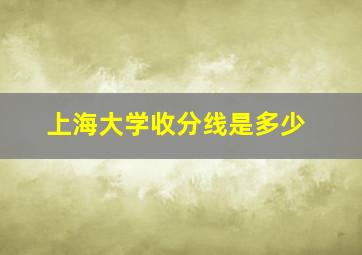 上海大学收分线是多少